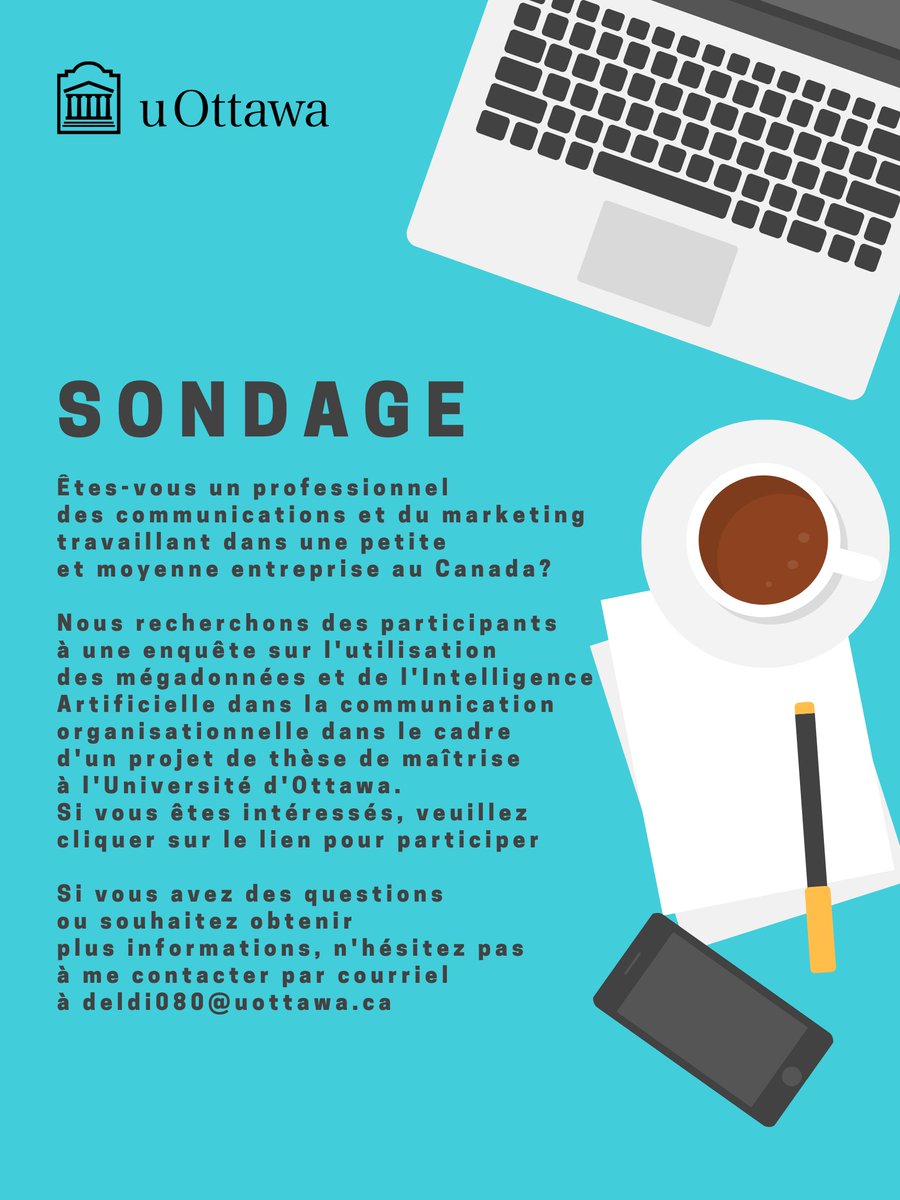 uOttawa

SONDAGE

Êtes-vous un professionnel des communications et du marketing travaillant dans une petite et moyenne entreprise au Canada?

Nous recherchons des participants à une enquête sur l'utilisation des mégadonnées et de l'Intelligence Artificielle dans la communication organisationnelle dans le cadre d'un projet de thèse de maîtrise à l'Université d'Ottawa.
Si vous êtes intéressés, veuillez cliquer sur le lien pour participer

Si vous avez des questions ou souhaitez obtenir plus informations, n'hésitez pas à me contacter par courriel à deldi080@uottawa.ca